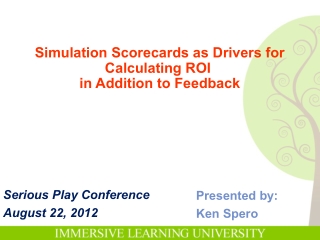 Simulation Scorecards as Drivers for Calculating ROI in Addition to Feedback

Serious Play Conference
August 22, 2012

Presented by:
Ken Spero

IMMERSIVE LEARNING UNIVERSITY